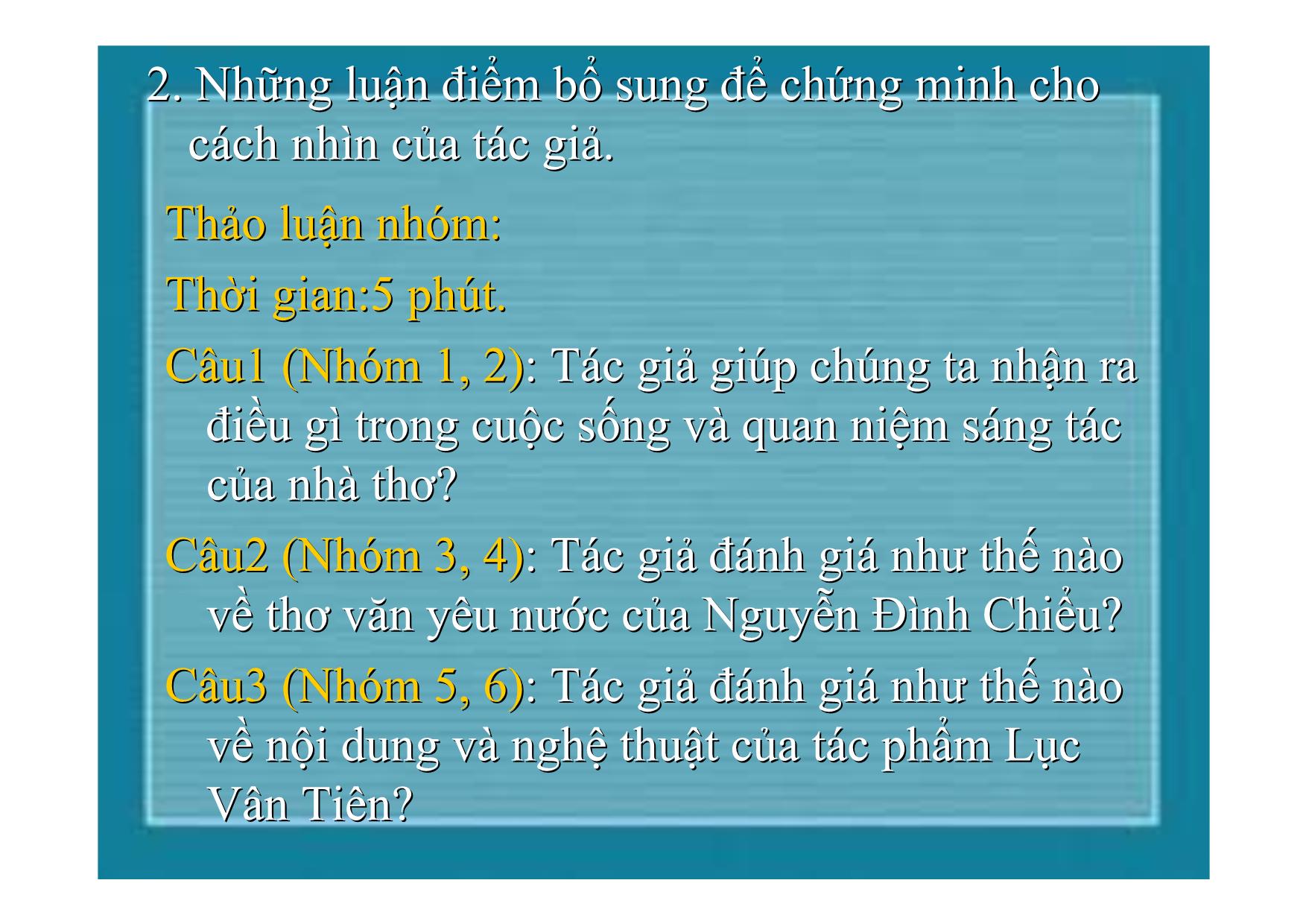 2. Những luận điểm bổ sung để chứng minh cho cách nhìn của tác giả.

Thảo luận nhóm:

Thời gian:5 phút.

Câu1 (Nhóm 1, 2): Tác giả giúp chúng ta nhận ra điều gì trong cuộc sống và quan niệm sáng tác của nhà thơ?

Câu2 (Nhóm 3, 4): Tác giả đánh giá như thế nào về thơ văn yêu nước của Nguyễn Đình Chiểu?

Câu3 (Nhóm 5, 6): Tác giả đánh giá như thế nào về nội dung và nghệ thuật của tác phẩm Lục Vân Tiên?